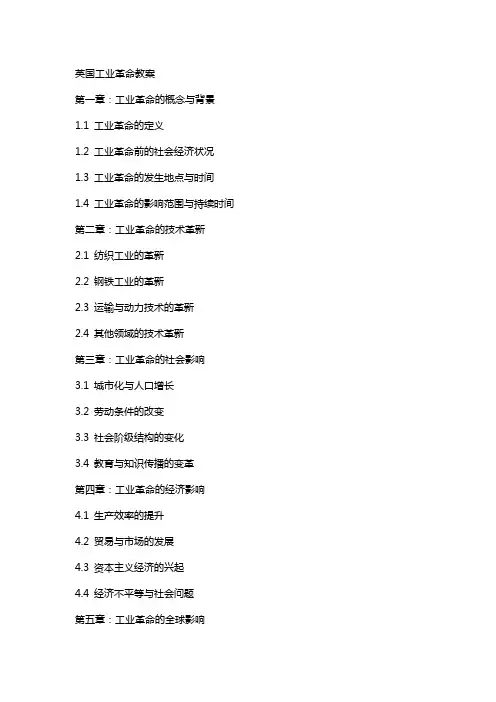 英国工业革命教案

第一章：工业革命的概念与背景

1.1 工业革命的定义

1.2 工业革命前的社会经济状况

1.3 工业革命的发生地点与时间

1.4 工业革命的影响范围与持续时间

第二章：工业革命的技术革新

2.1 纺织工业的革新

2.2 钢铁工业的革新

2.3 运输与动力技术的革新

2.4 其他领域的技术革新

第三章：工业革命的社会影响

3.1 城市化与人口增长

3.2 劳动条件的改变

3.3 社会阶级结构的变化

3.4 教育与知识传播的变革

第四章：工业革命的经济影响

4.1 生产效率的提升

4.2 贸易与市场的发展

4.3 资本主义经济的兴起

4.4 经济不平等与社会问题

第五章：工业革命的全球影响